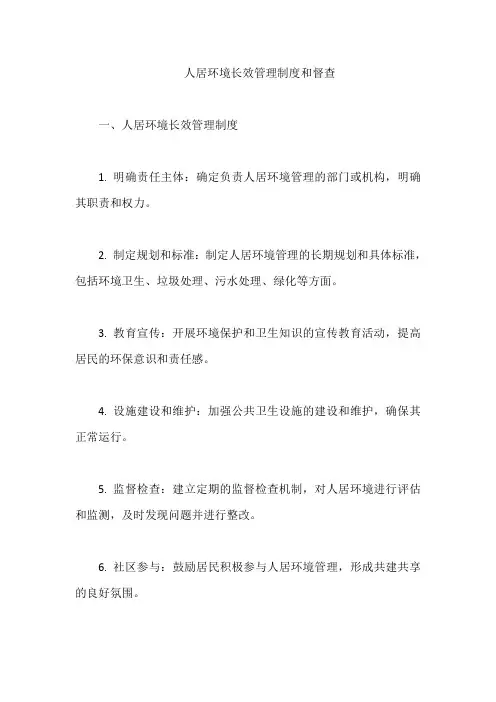 人居环境长效管理制度和督查

一、人居环境长效管理制度

1. 明确责任主体：确定负责人居环境管理的部门或机构，明确其职责和权力。

2. 制定规划和标准：制定人居环境管理的长期规划和具体标准，包括环境卫生、垃圾处理、污水处理、绿化等方面。

3. 教育宣传：开展环境保护和卫生知识的宣传教育活动，提高居民的环保意识和责任感。

4. 设施建设和维护：加强公共卫生设施的建设和维护，确保其正常运行。

5. 监督检查：建立定期的监督检查机制，对人居环境进行评估和监测，及时发现问题并进行整改。

6. 社区参与：鼓励居民积极参与人居环境管理，形成共建共享的良好氛围。